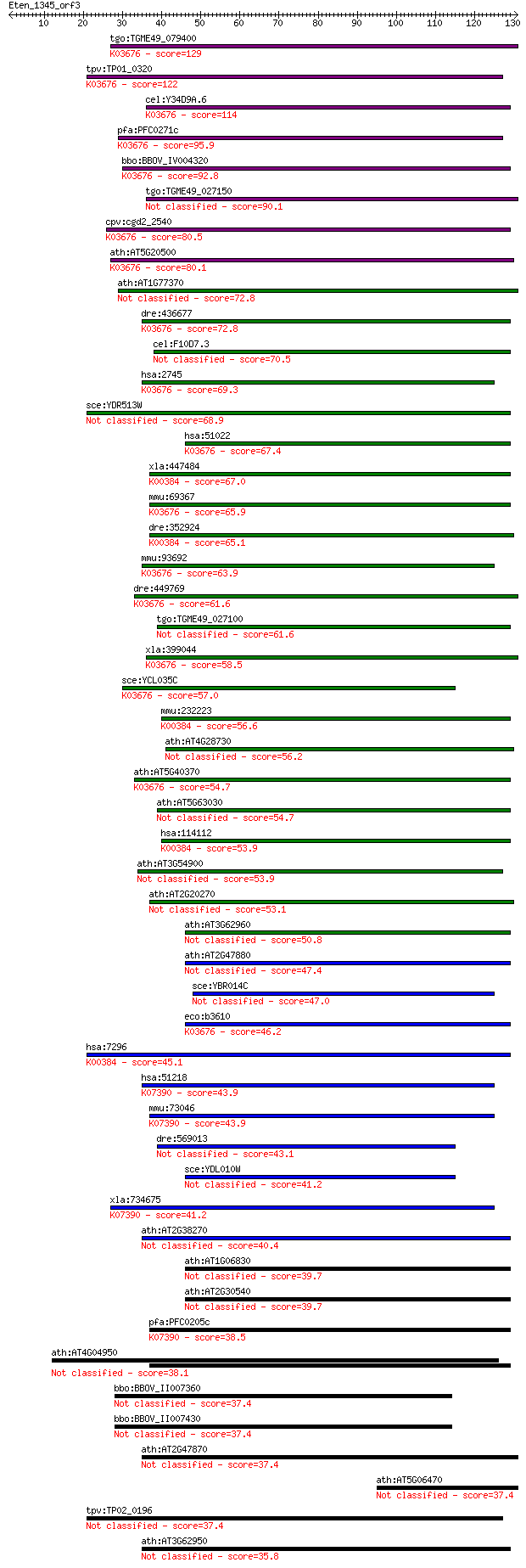 Eten_1345_orf3
10 20 30 40 50 60 70 80 90 100 110 120 130

tgo:TGME49_079400
K03676 - score=129

tpv:TP01_0320
K03676 - score=122

cel:Y34D9A.6
K03676 - score=114

pfa:PFC0271c
K03676 - score=95.9

bbo:BBOV_IV004320
K03676 - score=92.8

tgo:TGME49_027150
Not classified - score=90.1

cpv:cgd2_2540
K03676 - score=80.5

ath:AT5G20500
K03676 - score=80.1

ath:AT1G77370
Not classified - score=72.8

dre:436677
K03676 - score=72.8

cel:F10D7.3
Not classified - score=70.5

hsa:2745
K03676 - score=69.3

sce:YDR513W
Not classified - score=68.9

hsa:51022
K03676 - score=67.4

xla:447484
K00384 - score=67.0

mmu:69367
K03676 - score=65.9

dre:352924
K00384 - score=65.1

mmu:93692
K03676 - score=63.9

dre:449769
K03676 - score=61.6

tgo:TGME49_027100
Not classified - score=61.6

xla:399044
K03676 - score=58.5

sce:YCL035C
K03676 - score=57.0

mmu:232223
K00384 - score=56.6

ath:AT4G28730
Not classified - score=56.2

ath:AT5G40370
K03676 - score=54.7

ath:AT5G63030
Not classified - score=54.7

hsa:114112
K00384 - score=53.9

ath:AT3G54900
Not classified - score=53.9

ath:AT2G20270
Not classified - score=53.1

ath:AT3G62960
Not classified - score=50.8

ath:AT2G47880
Not classified - score=47.4

sce:YBR014C
Not classified - score=47.0

eco:b3610
K03676 - score=46.2

hsa:7296
K00384 - score=45.1

hsa:51218
K07390 - score=43.9

mmu:73046
K07390 - score=43.9

dre:569013
Not classified - score=43.1

sce:YDL010W
Not classified - score=41.2

xla:734675
K07390 - score=41.2

ath:AT2G38270
Not classified - score=40.4

ath:AT1G06830
Not classified - score=39.7

ath:AT2G30540
Not classified - score=39.7

pfa:PFC0205c
K07390 - score=38.5

ath:AT4G04950
Not classified - score=38.1

bbo:BBOV_II007360
Not classified - score=37.4

bbo:BBOV_II007430
Not classified - score=37.4

ath:AT2G47870
Not classified - score=37.4

ath:AT5G06470
Not classified - score=37.4

tpv:TP02_0196
Not classified - score=37.4

ath:AT3G62950
Not classified - score=35.8